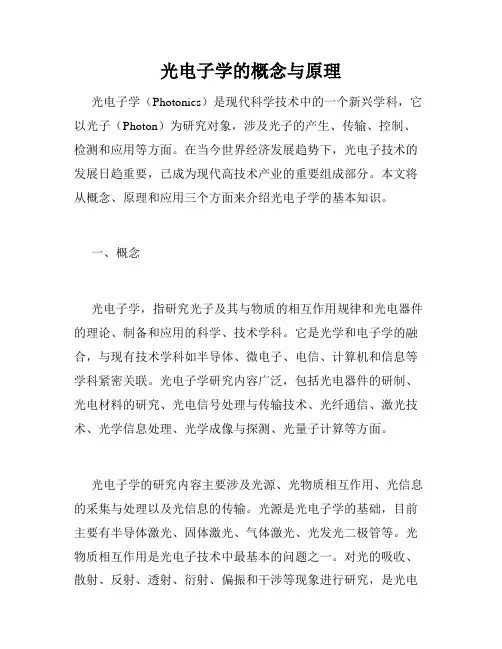 光电子学的概念与原理

光电子学（Photonics）是现代科学技术中的一个新兴学科，它以光子（Photon）为研究对象，涉及光子的产生、传输、控制、检测和应用等方面。在当今世界经济发展趋势下，光电子技术的发展日趋重要，已成为现代高技术产业的重要组成部分。本文将从概念、原理和应用三个方面来介绍光电子学的基本知识。

一、概念

光电子学，指研究光子及其与物质的相互作用规律和光电器件的理论、制备和应用的科学、技术学科。它是光学和电子学的融合，与现有技术学科如半导体、微电子、电信、计算机和信息等学科紧密关联。光电子学研究内容广泛，包括光电器件的研制、光电材料的研究、光电信号处理与传输技术、光纤通信、激光技术、光学信息处理、光学成像与探测、光量子计算等方面。

光电子学的研究内容主要涉及光源、光物质相互作用、光信息的采集与处理以及光信息的传输。光源是光电子学的基础，目前主要有半导体激光、固体激光、气体激光、光发光二极管等。光物质相互作用是光电子技术中最基本的问题之一。对光的吸收、散射、反射、透射、衍射、偏振和干涉等现象进行研究，是光电